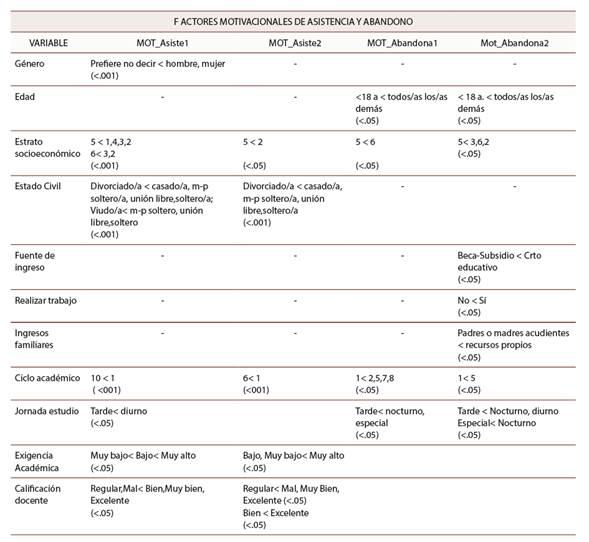 F ACTORES MOTIVACIONALES DE ASISTENCIA Y ABANDONO

| VARIABLE | MOT_Asiste1 | MOT_Asiste2 | MOT_Abandona1 | Mot_Abandona2 |
|---|---|---|---|---|
| Género | Prefiere no decir < hombre, mujer (<.001) | - | - | - |
| Edad | - | - | <18 a < todos/as los/as demás (<.05) | < 18 a. < todos/as los/as demás (<.05) |
| Estrato socioeconómico | 5 < 1,4,3,2 6< 3,2 (<.001) | 5 < 2 (<.05) | 5 < 6 (<.05) | 5< 3,6,2 (<.05) |
| Estado Civil | Divorciado/a < casado/a, m-p soltero/a, unión libre,soltero/a; Viudo/a< m-p soltero, unión libre,soltero (<.001) | Divorciado/a < casado/a, m-p soltero/a, unión libre,soltero/a (<.001) | - | - |
| Fuente de ingreso | - | - | - | Beca-Subsidio < Crto educativo (<.05) |
| Realizar trabajo | - | - | - | No < Sí (<.05) |
| Ingresos familiares | - | - | - | Padres o madres acudientes < recursos propios (<.05) |
| Ciclo académico | 10 < 1 ( <001) | 6< 1 (<001) | 1< 2,5,7,8 (<.05) | 1< 5 (<.05) |
| Jornada estudio | Tarde< diurno (<.05) | | Tarde< nocturno, especial (<.05) | Tarde < Nocturno, diurno Especial< Nocturno (<.05) |
| Exigencia Académica | Muy bajo< Bajo< Muy alto (<.05) | Bajo, Muy bajo< Muy alto (<.05) | | |
| Calificación docente | Regular,Mal< Bien,Muy bien, Excelente (<.05) | Regular< Mal, Muy Bien, Excelente (<.05) Bien < Excelente (<.05) | | |